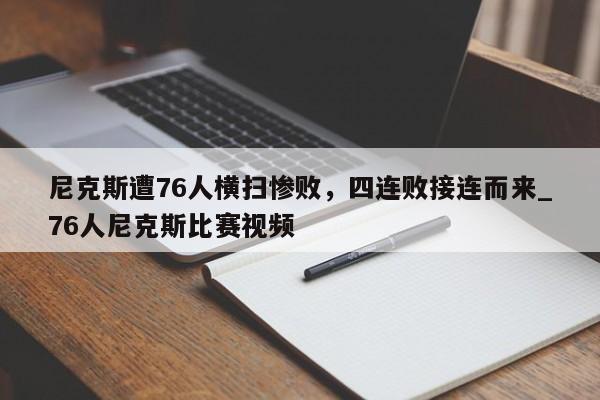 尼克斯遭76人横扫惨败，四连败接连而来_76人尼克斯比赛视频